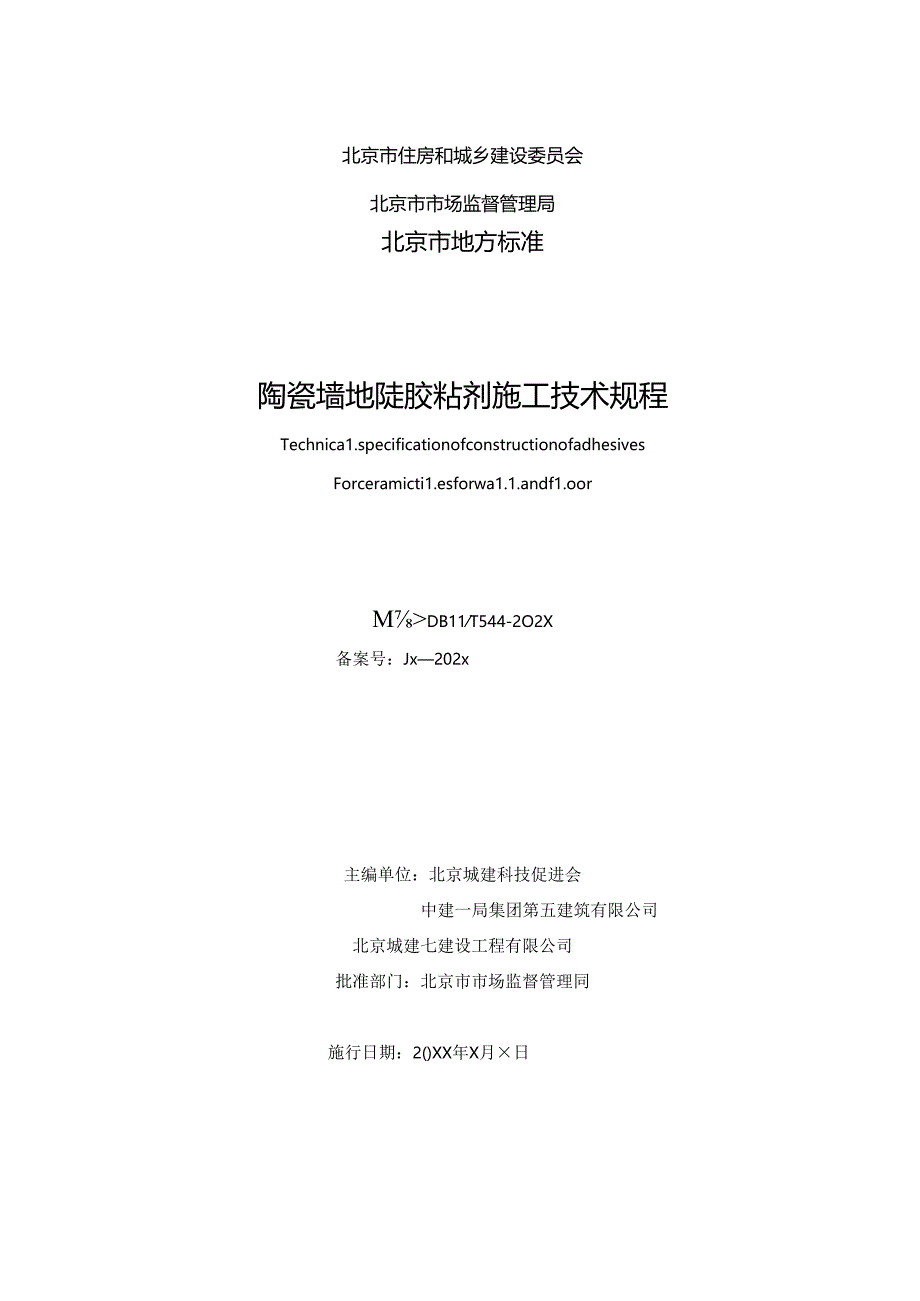 北京市住房和城乡建设委员会

北京市市场监督管理局

北京市地方标准

陶瓷墙地陡胶粘剂施工技术规程

Technica1.specificationofconstructionofadhesives

Forceramicti1.esforwa1.1.andf1.oor

M⅞>DB11/T544-2O2X

备案号：Jx—202x

主编单位：北京城建科技促进会

中建一局集团第五建筑有限公司

北京城建七建设工程有限公司

批准部门：北京市市场监督管理同

施行日期：2()XX年X月×日